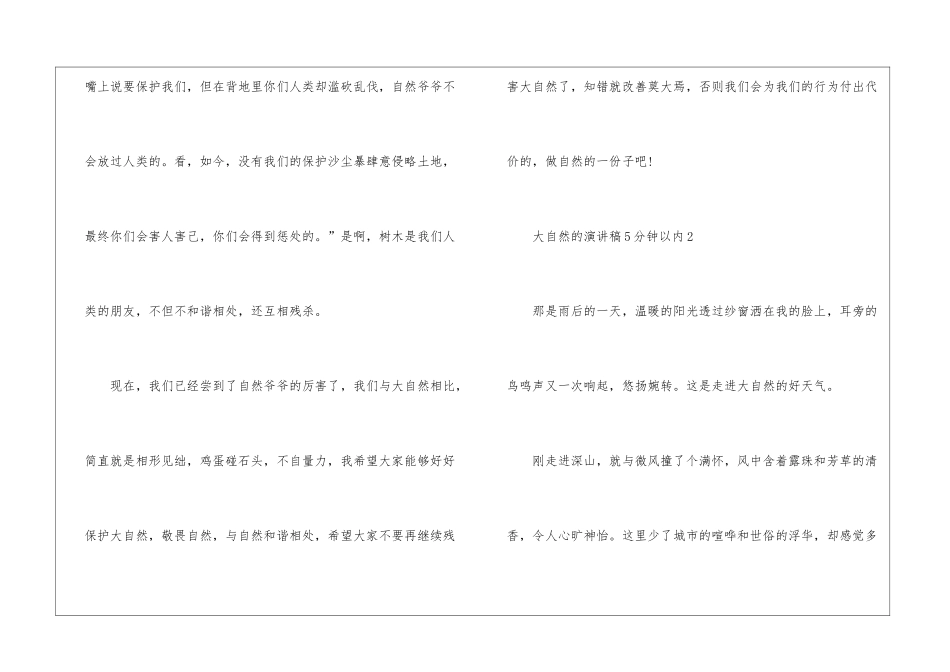 嘴上说要保护我们，但在背地里你们人类却滥砍乱伐，自然爷爷不会放过人类的。看，如今，没有我们的保护沙尘暴肆意侵略土地，最终你们会害人害己，你们会得到惩处的。”是啊，树木是我们人类的朋友，不但不和谐相处，还互相残杀。

现在，我们已经尝到了自然爷爷的厉害了，我们与大自然相比，简直就是相形见绌，鸡蛋碰石头，不自量力，我希望大家能够好好保护大自然，敬畏自然，与自然和谐相处，希望大家不要再继续残害大自然了，知错就改善莫大焉，否则我们会为我们的行为付出代价的，做自然的一份子吧!

大自然的演讲稿5分钟以内2

那是雨后的一天，温暖的阳光透过纱窗洒在我的脸上，耳旁的鸟鸣声又一次响起，悠扬婉转。这是走进大自然的好天气。

刚走进深山，就与微风撞了个满怀，风中含着露珠和芳草的清香，令人心旷神怡。这里少了城市的喧哗和世俗的浮华，却感觉多